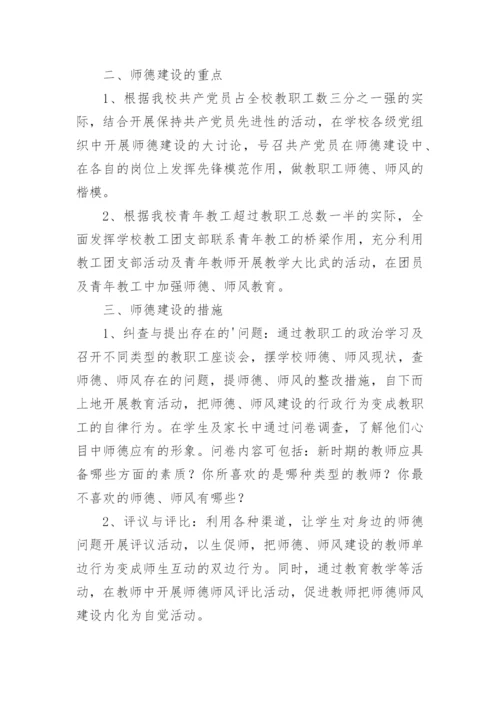 二、师德建设的重点

1、根据我校共产党员占全校教职工数三分之一强的实际，结合开展保持共产党员先进性的活动，在学校各级党组织中开展师德建设的大讨论，号召共产党员在师德建设中、在各自的岗位上发挥先锋模范作用，做教职工师德、师风的楷模。

2、根据我校青年教工超过教职工总数一半的实际，全面发挥学校教工团支部联系青年教工的桥梁作用，充分利用教工团支部活动及青年教师开展教学大比武的活动，在团员及青年教工中加强师德、师风教育。

三、师德建设的措施

1、纠查与提出存在的'问题：通过教职工的政治学习及召开不同类型的教职工座谈会，摆学校师德、师风现状，查师德、师风存在的问题，提师德、师风的整改措施，自下而上地开展教育活动，把师德、师风建设的行政行为变成教职工的自律行为。在学生及家长中通过问卷调查，了解他们心目中师德应有的形象。问卷内容可包括：新时期的教师应具备哪些方面的素质？你所喜欢的是哪种类型的教师？你最不喜欢的师德、师风有哪些？

2、评议与评比：利用各种渠道，让学生对身边的师德问题开展评议活动，以生促师，把师德、师风建设的教师单边行为变成师生互动的双边行为。同时，通过教育教学等活动，在教师中开展师德师风评比活动，促进教师把师德师风建设内化为自觉活动。